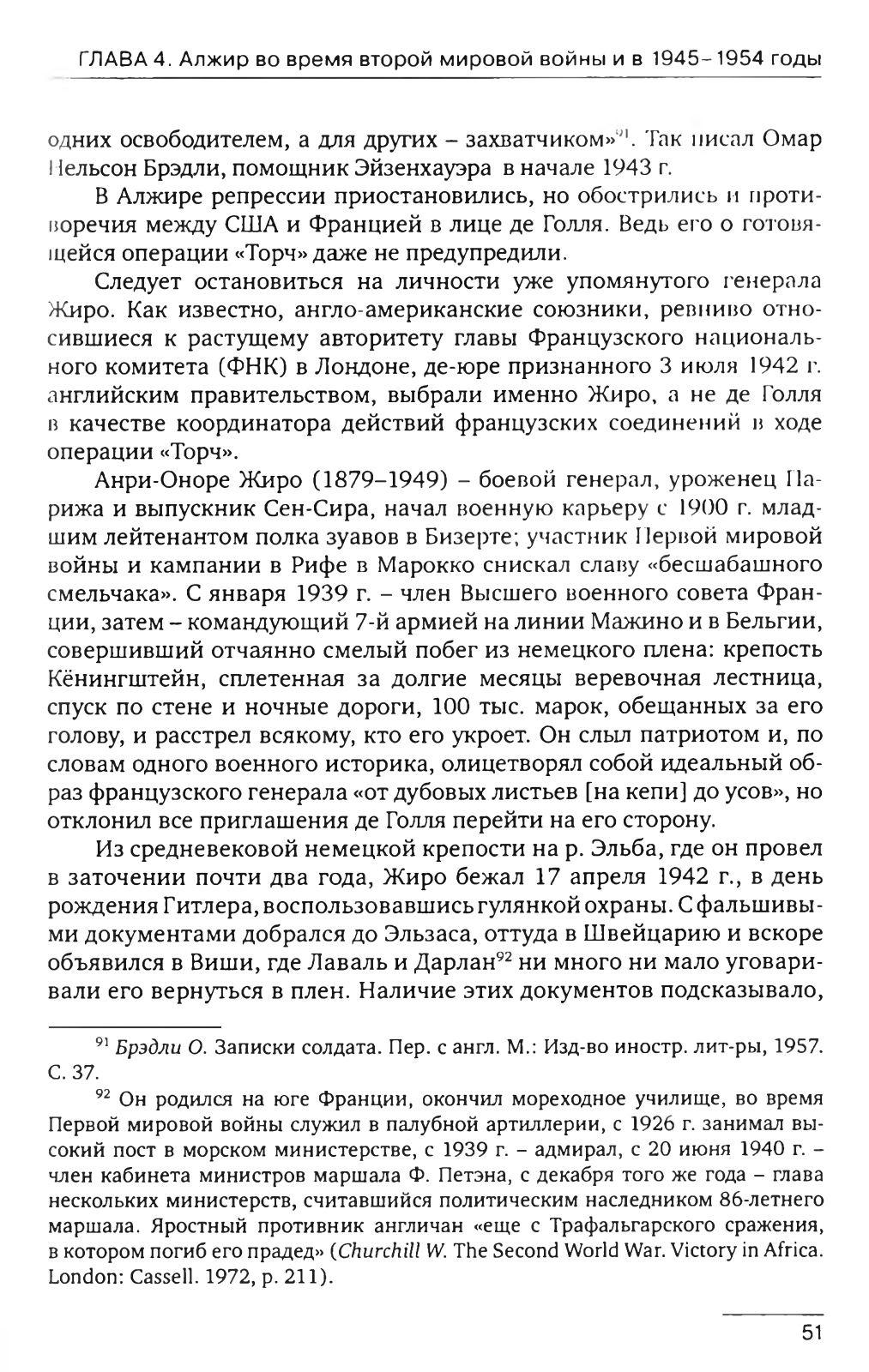 ГЛАВА 4. Алжир во время второй мировой войны и в 1945–1954 годы

одних освободителем, а для других – захватчиком»$^{91}$. Так писал Омар Нельсон Брэдли, помощник Эйзенхауэра в начале 1943 г.

В Алжире репрессии приостановились, но обострились и противоречия между США и Францией в лице де Голля. Ведь его о готовящейся операции «Торч» даже не предупредили.

Следует остановиться на личности уже упомянутого генерала Жиро. Как известно, англо-американские союзники, ревниво относившиеся к растущему авторитету главы Французского национального комитета (ФНК) в Лондоне, де-юре признанного 3 июля 1942 г. английским правительством, выбрали именно Жиро, а не де Голля в качестве координатора действий французских соединений в ходе операции «Торч».

Анри-Оноре Жиро (1879–1949) – боевой генерал, уроженец Парижа и выпускник Сен-Сира, начал военную карьеру с 1900 г. младшим лейтенантом полка зуавов в Бизерте; участник Первой мировой войны и кампании в Рифе в Марокко снискал славу «бесшабашного смельчака». С января 1939 г. – член Высшего военного совета Франции, затем – командующий 7-й армией на линии Мажино и в Бельгии, совершивший отчаянно смелый побег из немецкого плена: крепость Кёнингштейн, сплетенная за долгие месяцы веревочная лестница, спуск по стене и ночные дороги, 100 тыс. марок, обещанных за его голову, и расстрел всякому, кто его укроет. Он слыл патриотом и, по словам одного военного историка, олицетворял собой идеальный образ французского генерала «от дубовых листьев [на кепи] до усов», но отклонил все приглашения де Голля перейти на его сторону.

Из средневековой немецкой крепости на р. Эльба, где он провел в заточении почти два года, Жиро бежал 17 апреля 1942 г., в день рождения Гитлера, воспользовавшись гулянкой охраны. С фальшивыми документами добрался до Эльзаса, оттуда в Швейцарию и вскоре объявился в Виши, где Лаваль и Дарлан$^{92}$ ни много ни мало уговаривали его вернуться в плен. Наличие этих документов подсказывало,

$^{91}$ Брэдли О. Записки солдата. Пер. с англ. М.: Изд-во иностр. лит-ры, 1957. С. 37.

$^{92}$ Он родился на юге Франции, окончил мореходное училище, во время Первой мировой войны служил в палубной артиллерии, с 1926 г. занимал высокий пост в морском министерстве, с 1939 г. – адмирал, с 20 июня 1940 г. – член кабинета министров маршала Ф. Петэна, с декабря того же года – глава нескольких министерств, считавшийся политическим наследником 86-летнего маршала. Яростный противник англичан «еще с Трафальгарского сражения, в котором погиб его прадед» (Churchill W. The Second World War. Victory in Africa. London: Cassell. 1972, p. 211).

51